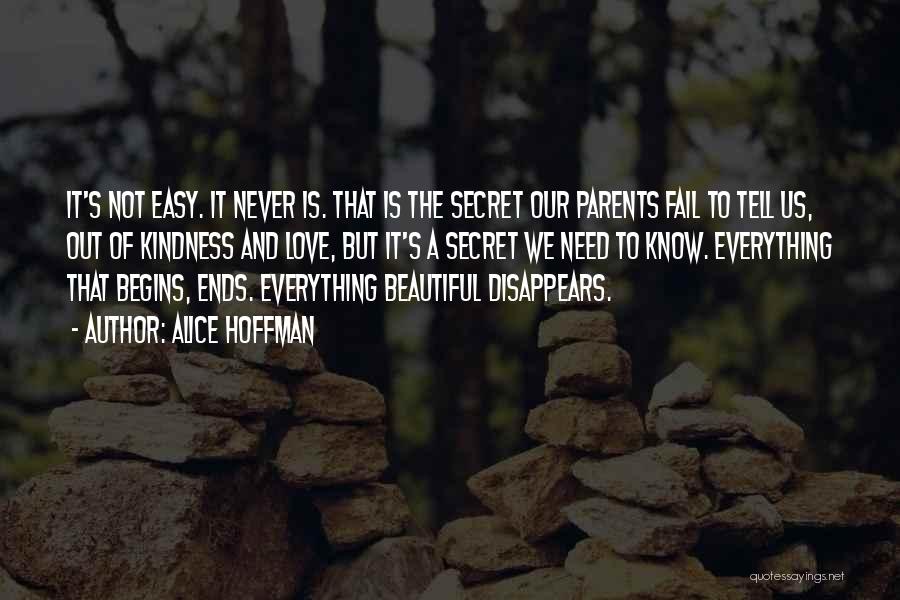 IT'S NOT EASY. IT NEVER IS. THAT IS THE SECRET OUR PARENTS FAIL TO TELL US, OUT OF KINDNESS AND LOVE, BUT IT'S A SECRET WE NEED TO KNOW. EVERYTHING THAT BEGINS, ENDS. EVERYTHING BEAUTIFUL DISAPPEARS.

- AUTHOR: ALICE HOFFMAN

quotessayings.net